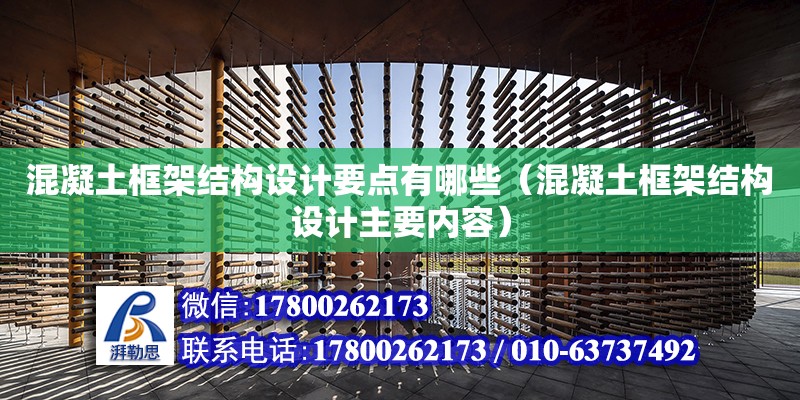 混凝土框架结构设计要点有哪些（混凝土框架结构设计主要内容）

湃勒思

微信:17800262173

联系电话:17800262173 / 010-63737492